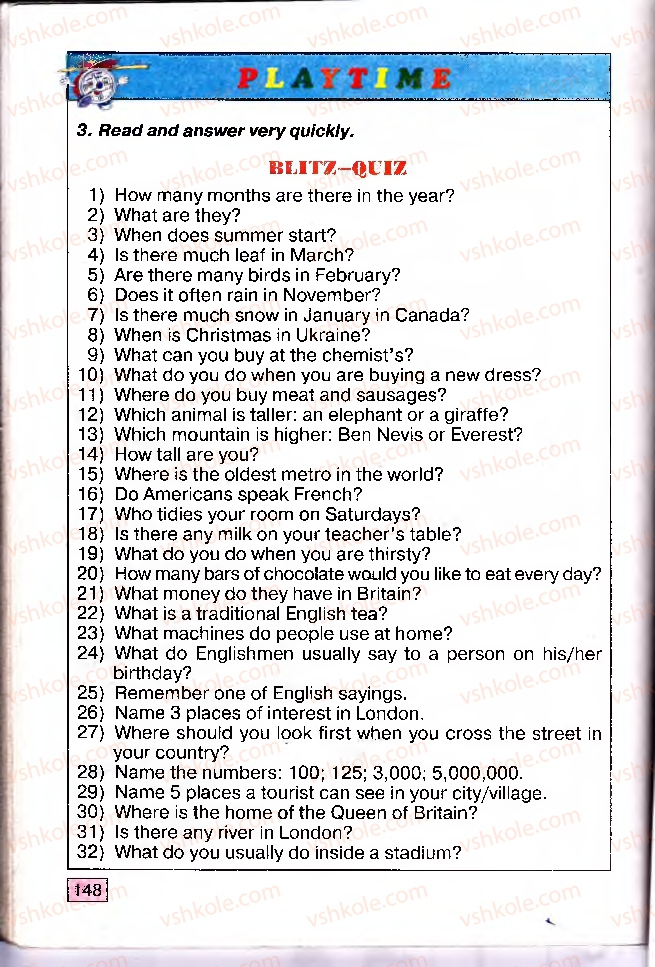 PLAYTIME

3. Read and answer very quickly.

BLITZ–QUIZ

1) How many months are there in the year?
2) What are they?
3) When does summer start?
4) Is there much leaf in March?
5) Are there many birds in February?
6) Does it often rain in November?
7) Is there much snow in January in Canada?
8) When is Christmas in Ukraine?
9) What can you buy at the chemist's?
10) What do you do when you are buying a new dress?
11) Where do you buy meat and sausages?
12) Which animal is taller: an elephant or a giraffe?
13) Which mountain is higher: Ben Nevis or Everest?
14) How tall are you?
15) Where is the oldest metro in the world?
16) Do Americans speak French?
17) Who tidies your room on Saturdays?
18) Is there any milk on your teacher's table?
19) What do you do when you are thirsty?
20) How many bars of chocolate would you like to eat every day?
21) What money do they have in Britain?
22) What is a traditional English tea?
23) What machines do people use at home?
24) What do Englishmen usually say to a person on his/her birthday?
25) Remember one of English sayings.
26) Name 3 places of interest in London.
27) Where should you look first when you cross the street in your country?
28) Name the numbers: 100; 125; 3,000; 5,000,000.
29) Name 5 places a tourist can see in your city/village.
30) Where is the home of the Queen of Britain?
31) Is there any river in London?
32) What do you usually do inside a stadium?

148

vshkole.com